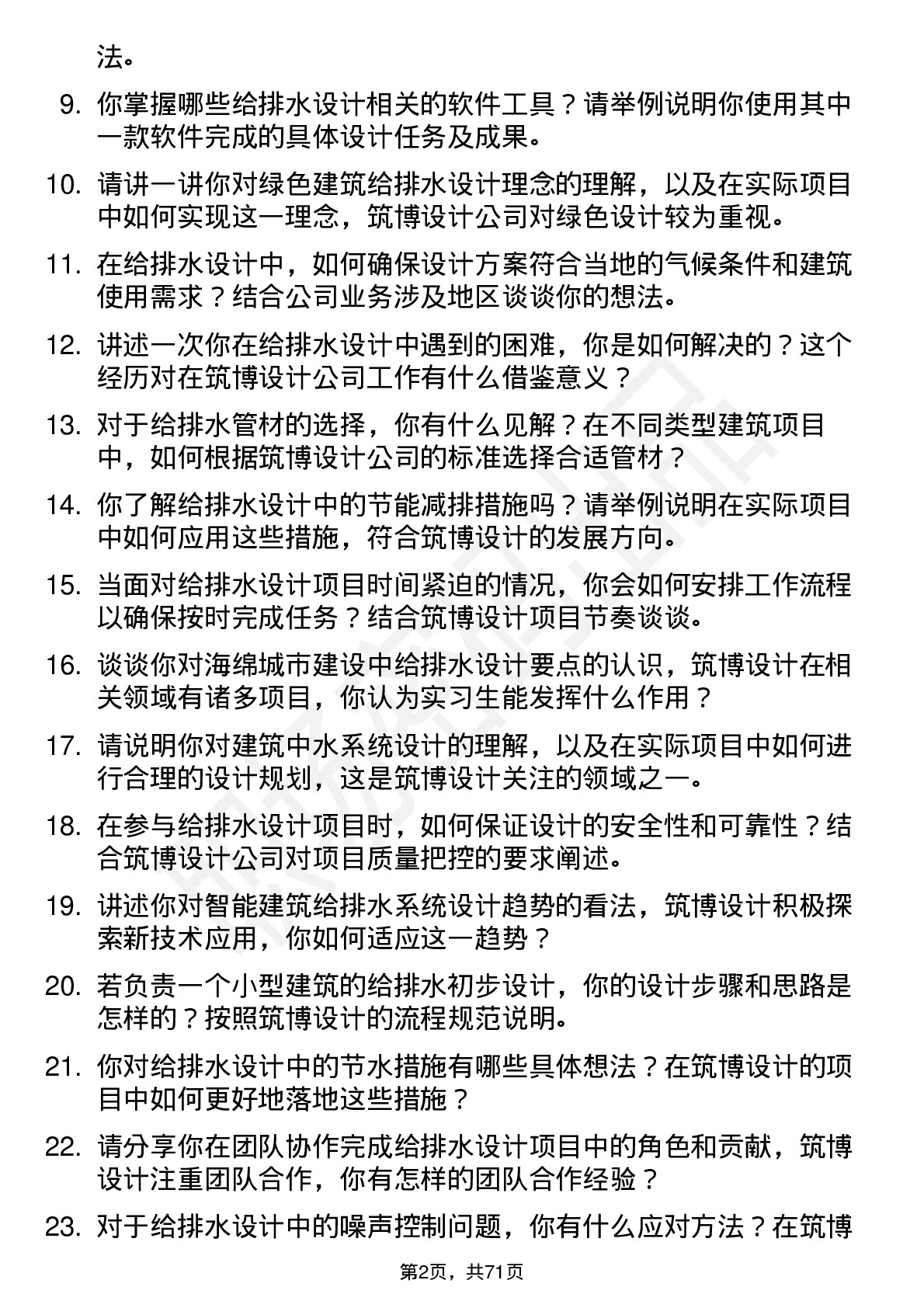 法。

9. 你掌握哪些给排水设计相关的软件工具？请举例说明你使用其中一款软件完成的具体设计任务及成果。

10. 请讲一讲你对绿色建筑给排水设计理念的理解，以及在实际项目中如何实现这一理念，筑博设计公司对绿色设计较为重视。

11. 在给排水设计中，如何确保设计方案符合当地的气候条件和建筑使用需求？结合公司业务涉及地区谈谈你的想法。

12. 讲述一次你在给排水设计中遇到的困难，你是如何解决的？这个经历对在筑博设计公司工作有什么借鉴意义？

13. 对于给排水管材的选择，你有什么见解？在不同类型建筑项目中，如何根据筑博设计公司的标准选择合适管材？

14. 你了解给排水设计中的节能减排措施吗？请举例说明在实际项目中如何应用这些措施，符合筑博设计的发展方向。

15. 当面对给排水设计项目时间紧迫的情况，你会如何安排工作流程以确保按时完成任务？结合筑博设计项目节奏谈谈。

16. 谈谈你对海绵城市建设中给排水设计要点的认识，筑博设计在相关领域有诸多项目，你认为实习生能发挥什么作用？

17. 请说明你对建筑中水系统设计的理解，以及在实际项目中如何进行合理的设计规划，这是筑博设计关注的领域之一。

18. 在参与给排水设计项目时，如何保证设计的安全性和可靠性？结合筑博设计公司对项目质量把控的要求阐述。

19. 讲述你对智能建筑给排水系统设计趋势的看法，筑博设计积极探索新技术应用，你如何适应这一趋势？

20. 若负责一个小型建筑的给排水初步设计，你的设计步骤和思路是怎样的？按照筑博设计的流程规范说明。

21. 你对给排水设计中的节水措施有哪些具体想法？在筑博设计的项目中如何更好地落地这些措施？

22. 请分享你在团队协作完成给排水设计项目中的角色和贡献，筑博设计注重团队合作，你有怎样的团队合作经验？

23. 对于给排水设计中的噪声控制问题，你有什么应对方法？在筑博

第2页，共71页